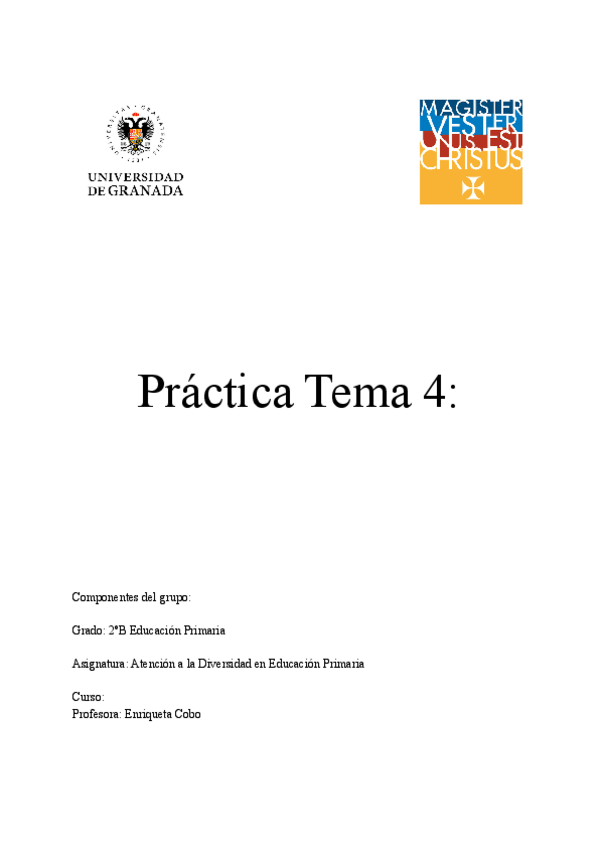 UNIVERSIDAD
DE GRANADA

MAGISTER
VESTER
UNUS EST
CHRISTUS

Práctica Tema 4:

Componentes del grupo:

Grado: 2ºB Educación Primaria

Asignatura: Atención a la Diversidad en Educación Primaria

Curso:
Profesora: Enriqueta Cobo